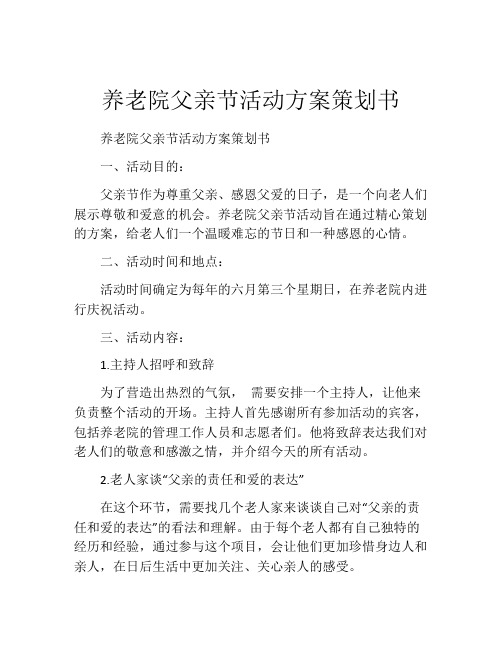 养老院父亲节活动方案策划书

养老院父亲节活动方案策划书

一、活动目的：

父亲节作为尊重父亲、感恩父爱的日子，是一个向老人们展示尊敬和爱意的机会。养老院父亲节活动旨在通过精心策划的方案，给老人们一个温暖难忘的节日和一种感恩的心情。

二、活动时间和地点：

活动时间确定为每年的六月第三个星期日，在养老院内进行庆祝活动。

三、活动内容：

1.主持人招呼和致辞

为了营造出热烈的气氛， 需要安排一个主持人，让他来负责整个活动的开场。主持人首先感谢所有参加活动的宾客，包括养老院的管理工作人员和志愿者们。他将致辞表达我们对老人们的敬意和感激之情，并介绍今天的所有活动。

2.老人家谈“父亲的责任和爱的表达”

在这个环节，需要找几个老人家来谈谈自己对“父亲的责任和爱的表达”的看法和理解。由于每个老人都有自己独特的经历和经验，通过参与这个项目，会让他们更加珍惜身边人和亲人，在日后生活中更加关注、关心亲人的感受。